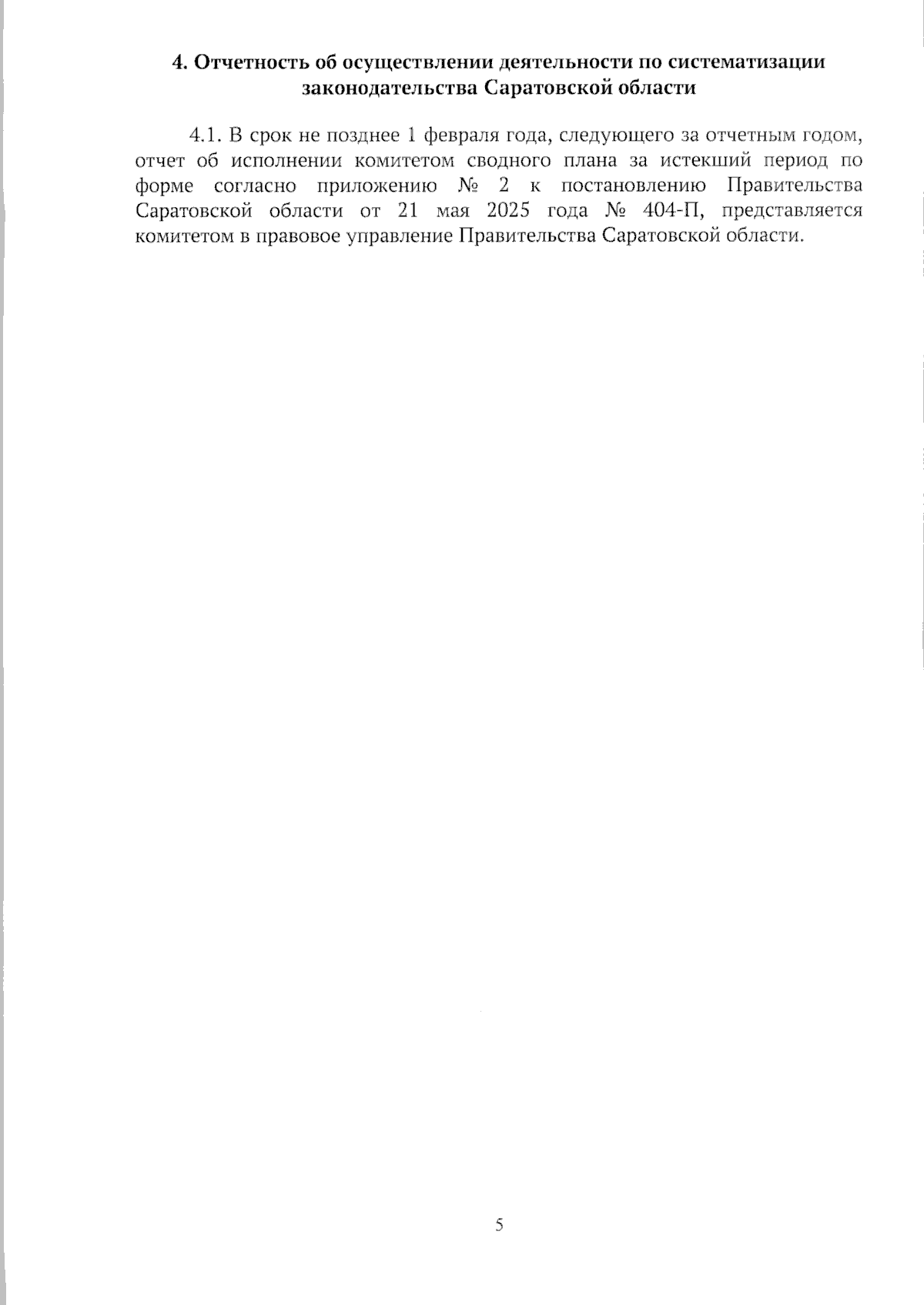 4. Отчетность об осуществлении деятельности по систематизации законодательства Саратовской области

4.1. В срок не позднее 1 февраля года, следующего за отчетным годом, отчет об исполнении комитетом сводного плана за истекший период по форме согласно приложению № 2 к постановлению Правительства Саратовской области от 21 мая 2025 года № 404-П, представляется комитетом в правовое управление Правительства Саратовской области.

5